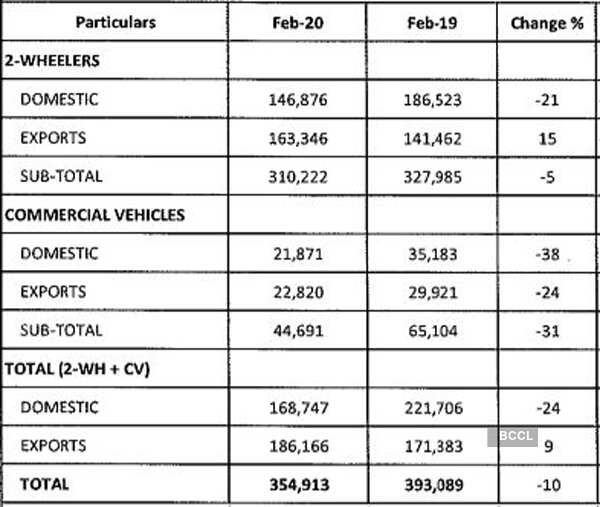 | Particulars | Feb-20 | Feb-19 | Change % |
|---|---|---|---|
| 2-WHEELERS | | | |
| DOMESTIC | 146,876 | 186,523 | -21 |
| EXPORTS | 163,346 | 141,462 | 15 |
| SUB-TOTAL | 310,222 | 327,985 | -5 |
| COMMERCIAL VEHICLES | | | |
| DOMESTIC | 21,871 | 35,183 | -38 |
| EXPORTS | 22,820 | 29,921 | -24 |
| SUB-TOTAL | 44,691 | 65,104 | -31 |
| TOTAL (2-WH + CV) | | | |
| DOMESTIC | 168,747 | 221,706 | -24 |
| EXPORTS | 186,166 | 171,383 | 9 |
| TOTAL | 354,913 | 393,089 | -10 |

BCCL